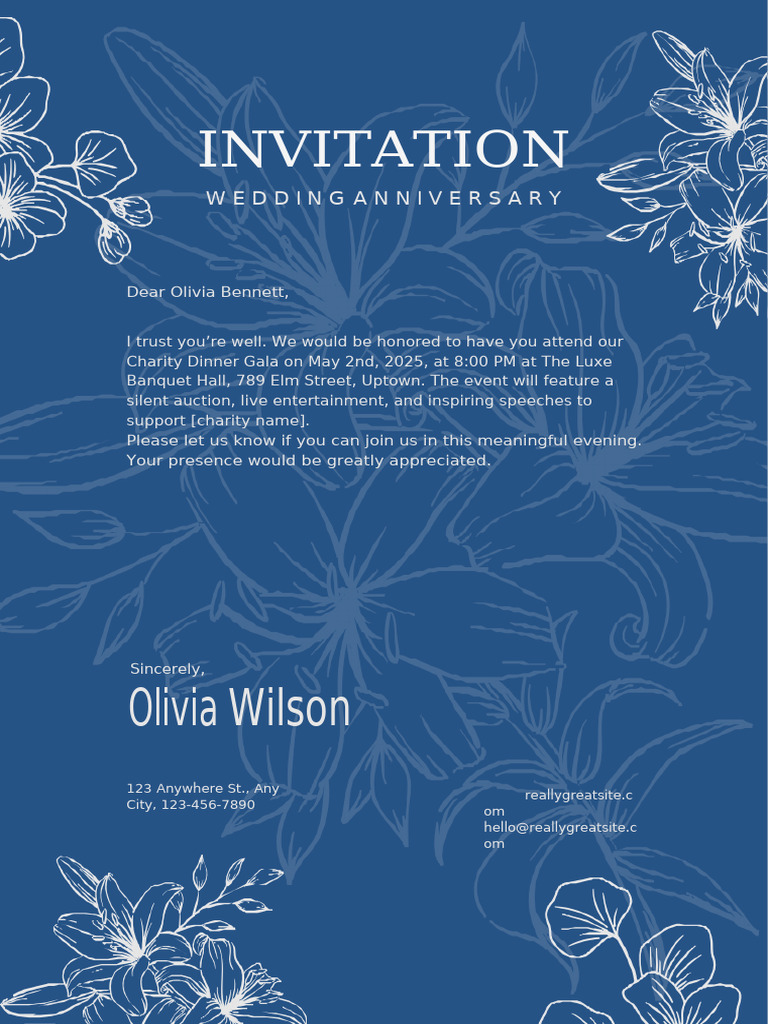 INVITATION

WEDDINGANNIVERSARY

Dear Olivia Bennett,

I trust you're well. We would be honored to have you attend our Charity Dinner Gala on May 2nd, 2025, at 8:00 PM at The Luxe Banquet Hall, 789 Elm Street, Uptown. The event will feature a silent auction, live entertainment, and inspiring speeches to support [charity name].
Please let us know if you can join us in this meaningful evening. Your presence would be greatly appreciated.

Sincerely,

Olivia Wilson

123 Anywhere St., Any City, 123-456-7890

reallygreatsite.com
hello@reallygreatsite.com